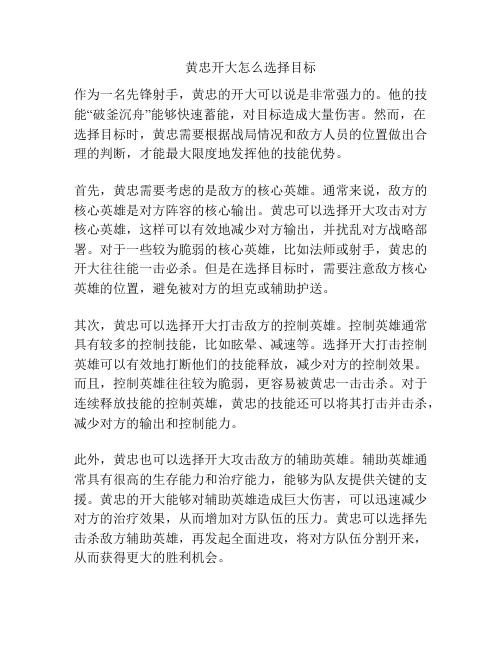 黄忠开大怎么选择目标

作为一名先锋射手，黄忠的开大可以说是非常强力的。他的技能“破釜沉舟”能够快速蓄能，对目标造成大量伤害。然而，在选择目标时，黄忠需要根据战局情况和敌方人员的位置做出合理的判断，才能最大限度地发挥他的技能优势。

首先，黄忠需要考虑的是敌方的核心英雄。通常来说，敌方的核心英雄是对方阵容的核心输出。黄忠可以选择开大攻击对方核心英雄，这样可以有效地减少对方输出，并扰乱对方战略部署。对于一些较为脆弱的核心英雄，比如法师或射手，黄忠的开大往往能一击必杀。但是在选择目标时，需要注意敌方核心英雄的位置，避免被对方的坦克或辅助护送。

其次，黄忠可以选择开大打击敌方的控制英雄。控制英雄通常具有较多的控制技能，比如眩晕、减速等。选择开大打击控制英雄可以有效地打断他们的技能释放，减少对方的控制效果。而且，控制英雄往往较为脆弱，更容易被黄忠一击击杀。对于连续释放技能的控制英雄，黄忠的技能还可以将其打击并击杀，减少对方的输出和控制能力。

此外，黄忠也可以选择开大攻击敌方的辅助英雄。辅助英雄通常具有很高的生存能力和治疗能力，能够为队友提供关键的支援。黄忠的开大能够对辅助英雄造成巨大伤害，可以迅速减少对方的治疗效果，从而增加对方队伍的压力。黄忠可以选择先击杀敌方辅助英雄，再发起全面进攻，将对方队伍分割开来，从而获得更大的胜利机会。